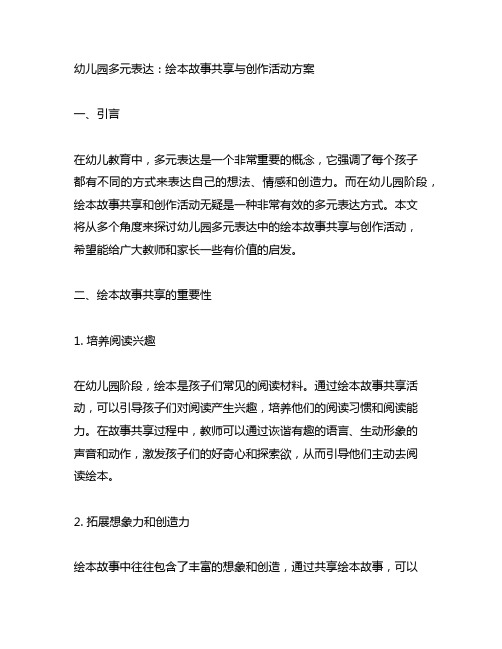 幼儿园多元表达：绘本故事共享与创作活动方案

一、引言

在幼儿教育中，多元表达是一个非常重要的概念，它强调了每个孩子都有不同的方式来表达自己的想法、情感和创造力。而在幼儿园阶段，绘本故事共享和创作活动无疑是一种非常有效的多元表达方式。本文将从多个角度来探讨幼儿园多元表达中的绘本故事共享与创作活动，希望能给广大教师和家长一些有价值的启发。

二、绘本故事共享的重要性

1. 培养阅读兴趣

在幼儿园阶段，绘本是孩子们常见的阅读材料。通过绘本故事共享活动，可以引导孩子们对阅读产生兴趣，培养他们的阅读习惯和阅读能力。在故事共享过程中，教师可以通过诙谐有趣的语言、生动形象的声音和动作，激发孩子们的好奇心和探索欲，从而引导他们主动去阅读绘本。

2. 拓展想象力和创造力

绘本故事中往往包含了丰富的想象和创造，通过共享绘本故事，可以